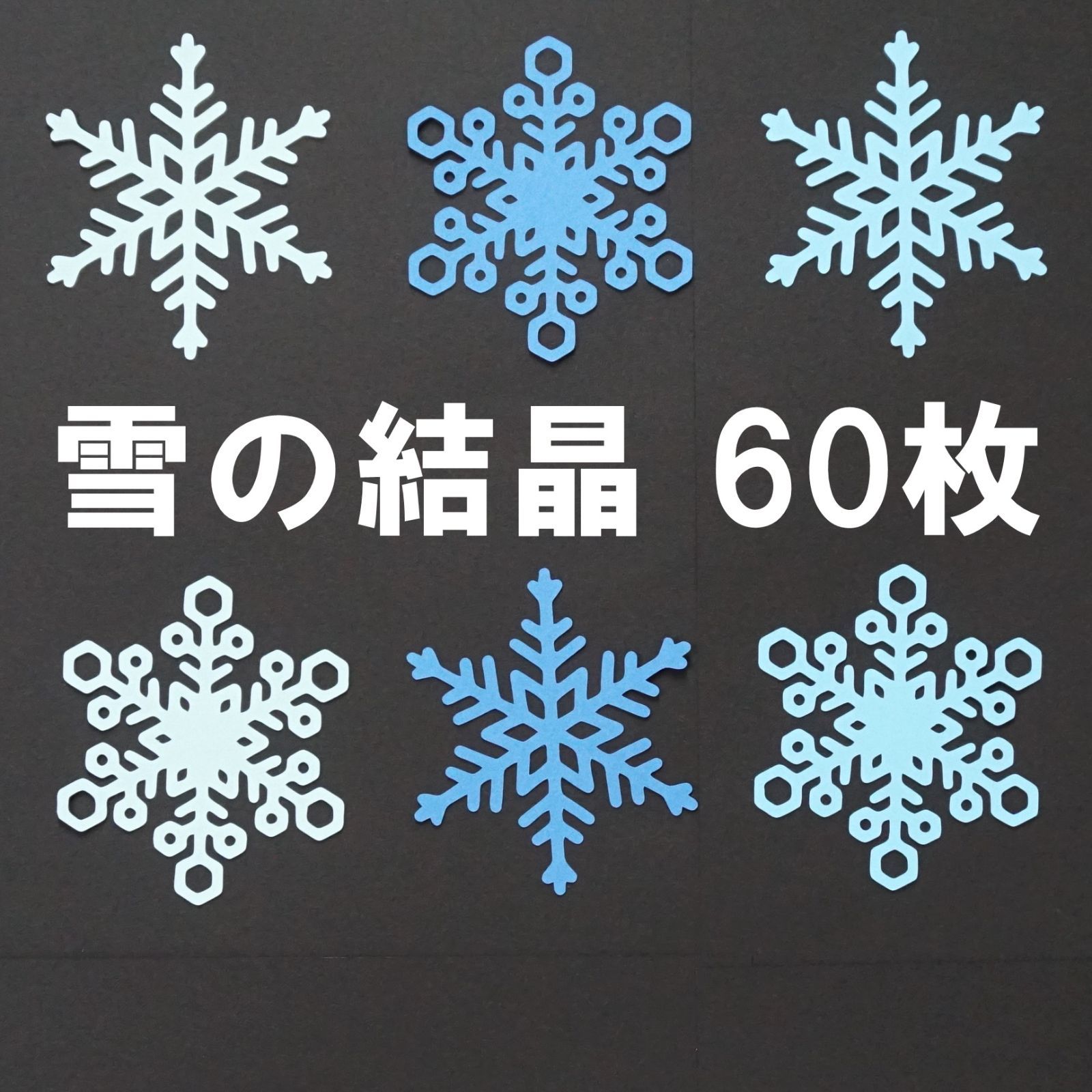 雪の結晶 60枚